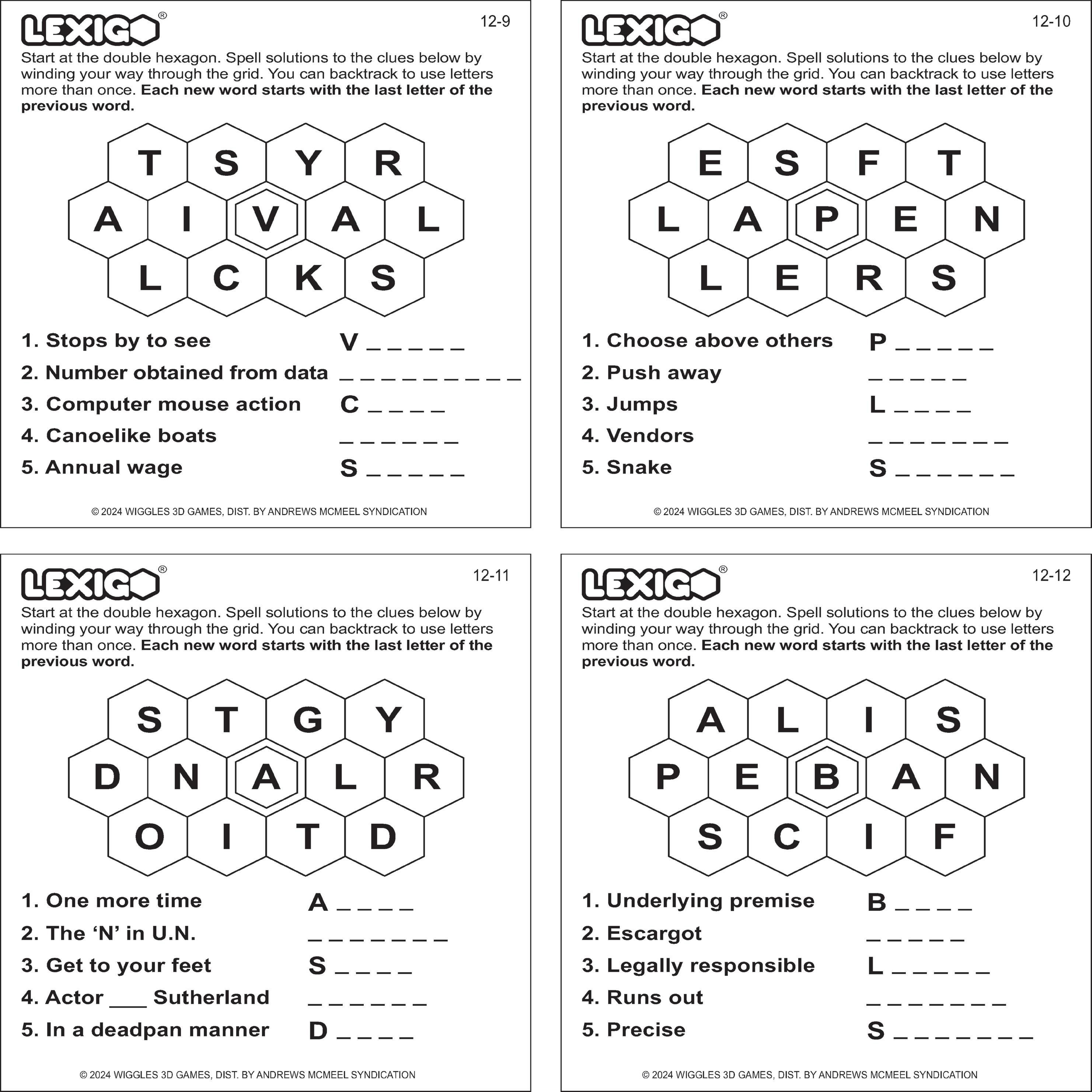 LEXIGO®

12-9

Start at the double hexagon. Spell solutions to the clues below by winding your way through the grid. You can backtrack to use letters more than once. **Each new word starts with the last letter of the previous word.**

T S Y R
A I V A L
L C K S

1. Stops by to see V _ _ _ _ _
2. Number obtained from data _ _ _ _ _ _ _ _ _
3. Computer mouse action C _ _ _ _
4. Canoelike boats _ _ _ _ _ _
5. Annual wage S _ _ _ _ _

© 2024 WIGGLES 3D GAMES, DIST. BY ANDREWS MCMEEL SYNDICATION

LEXIGO®

12-10

Start at the double hexagon. Spell solutions to the clues below by winding your way through the grid. You can backtrack to use letters more than once. **Each new word starts with the last letter of the previous word.**

E S F T
L A P E N
L E R S

1. Choose above others P _ _ _ _ _
2. Push away _ _ _ _ _
3. Jumps L _ _ _ _
4. Vendors _ _ _ _ _ _ _
5. Snake S _ _ _ _ _ _

© 2024 WIGGLES 3D GAMES, DIST. BY ANDREWS MCMEEL SYNDICATION

LEXIGO®

12-11

Start at the double hexagon. Spell solutions to the clues below by winding your way through the grid. You can backtrack to use letters more than once. **Each new word starts with the last letter of the previous word.**

S T G Y
D N A L R
O I T D

1. One more time A _ _ _ _
2. The ‘N’ in U.N. _ _ _ _ _ _ _
3. Get to your feet S _ _ _ _
4. Actor ___ Sutherland _ _ _ _ _ _
5. In a deadpan manner D _ _ _ _

© 2024 WIGGLES 3D GAMES, DIST. BY ANDREWS MCMEEL SYNDICATION

LEXIGO®

12-12

Start at the double hexagon. Spell solutions to the clues below by winding your way through the grid. You can backtrack to use letters more than once. **Each new word starts with the last letter of the previous word.**

A L I S
P E B A N
S C I F

1. Underlying premise B _ _ _ _
2. Escargot _ _ _ _ _
3. Legally responsible L _ _ _ _ _
4. Runs out _ _ _ _ _ _ _
5. Precise S _ _ _ _ _ _ _

© 2024 WIGGLES 3D GAMES, DIST. BY ANDREWS MCMEEL SYNDICATION